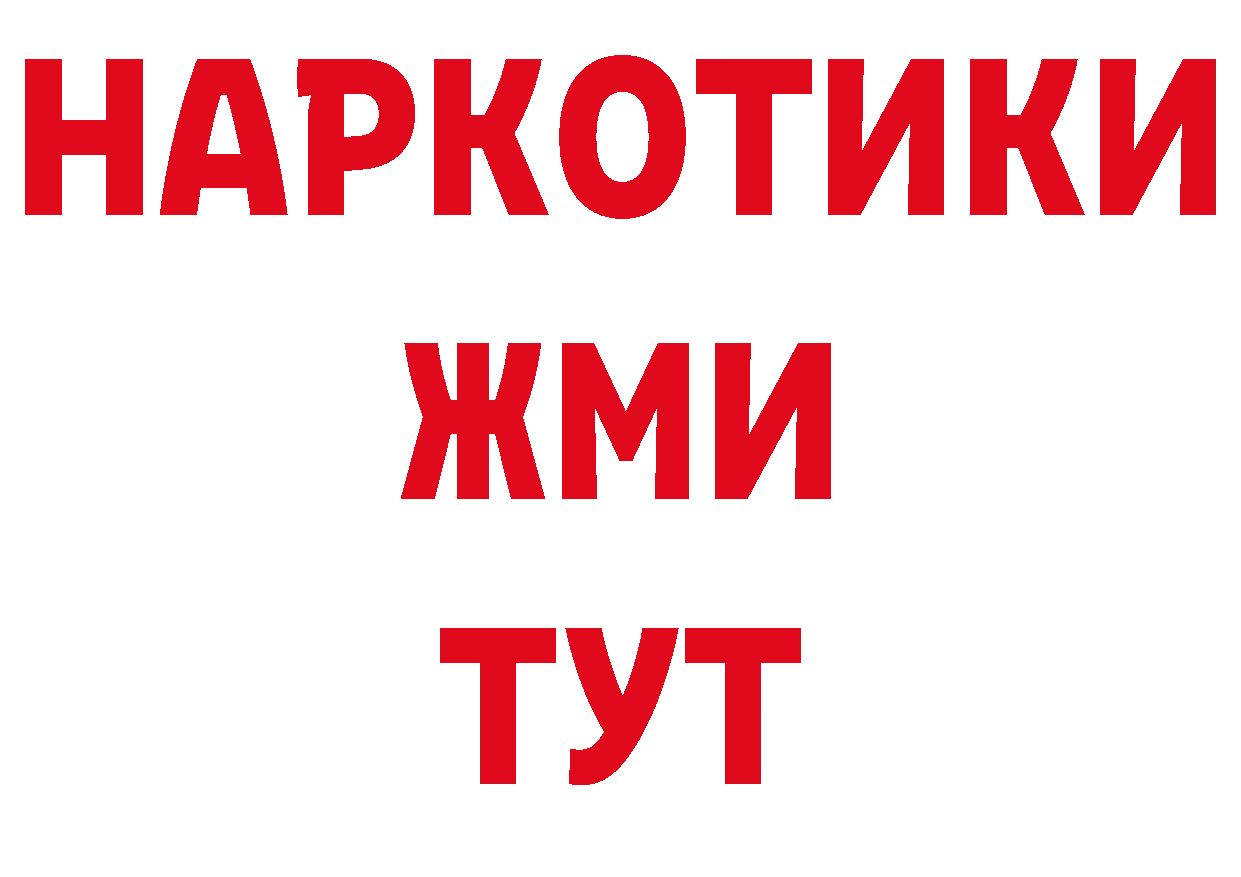 НАРКОТИКИ
ЖМИ
ТУТ